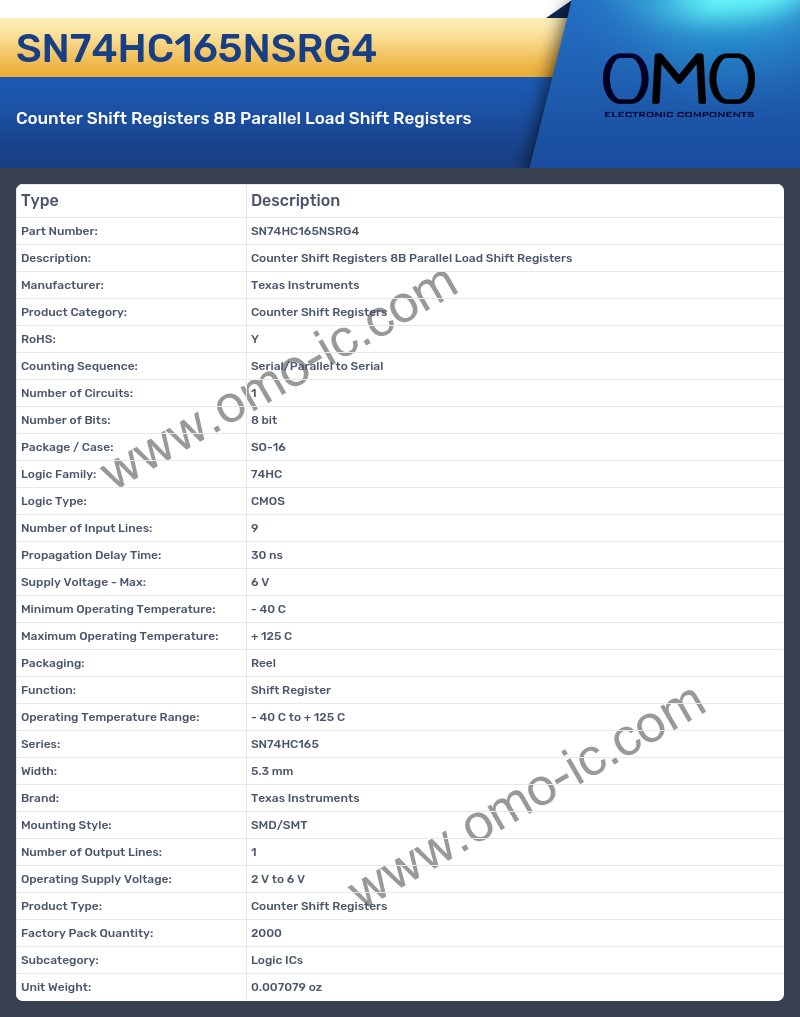 SN74HC165NSRG4

Counter Shift Registers 8B Parallel Load Shift Registers

OMO
ELECTRONIC COMPONENTS

| Type | Description |
|---|---|
| Part Number: | SN74HC165NSRG4 |
| Description: | Counter Shift Registers 8B Parallel Load Shift Registers |
| Manufacturer: | Texas Instruments |
| Product Category: | Counter Shift Registers |
| RoHS: | Y |
| Counting Sequence: | Serial/Parallel to Serial |
| Number of Circuits: | 1 |
| Number of Bits: | 8 bit |
| Package / Case: | SO-16 |
| Logic Family: | 74HC |
| Logic Type: | CMOS |
| Number of Input Lines: | 9 |
| Propagation Delay Time: | 30 ns |
| Supply Voltage - Max: | 6 V |
| Minimum Operating Temperature: | - 40 C |
| Maximum Operating Temperature: | + 125 C |
| Packaging: | Reel |
| Function: | Shift Register |
| Operating Temperature Range: | - 40 C to + 125 C |
| Series: | SN74HC165 |
| Width: | 5.3 mm |
| Brand: | Texas Instruments |
| Mounting Style: | SMD/SMT |
| Number of Output Lines: | 1 |
| Operating Supply Voltage: | 2 V to 6 V |
| Product Type: | Counter Shift Registers |
| Factory Pack Quantity: | 2000 |
| Subcategory: | Logic ICs |
| Unit Weight: | 0.007079 oz |

www.omo-ic.com
www.omo-ic.com